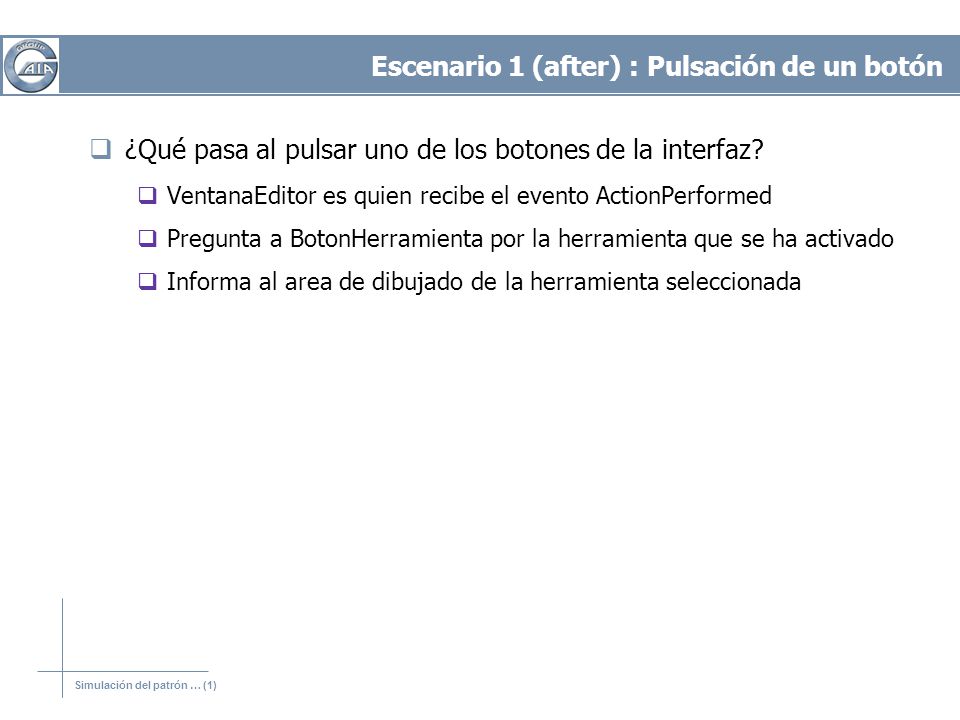 GROUP
GAIA

Escenario 1 (after) : Pulsación de un botón

❑ ¿Qué pasa al pulsar uno de los botones de la interfaz?

❑ VentanaEditor es quien recibe el evento ActionPerformed

❑ Pregunta a BotonHerramienta por la herramienta que se ha activado

❑ Informa al area de dibujado de la herramienta seleccionada

Simulación del patrón … (1)